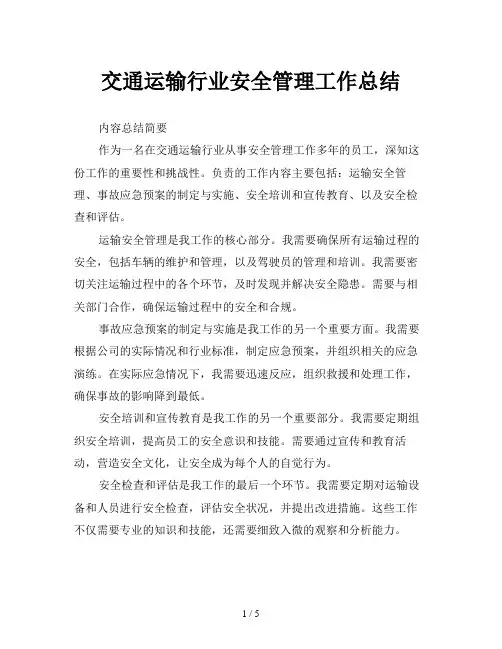 交通运输行业安全管理工作总结

内容总结简要

作为一名在交通运输行业从事安全管理工作多年的员工，深知这份工作的重要性和挑战性。负责的工作内容主要包括：运输安全管理、事故应急预案的制定与实施、安全培训和宣传教育、以及安全检查和评估。

运输安全管理是我工作的核心部分。我需要确保所有运输过程的安全，包括车辆的维护和管理，以及驾驶员的管理和培训。我需要密切关注运输过程中的各个环节，及时发现并解决安全隐患。需要与相关部门合作，确保运输过程中的安全和合规。

事故应急预案的制定与实施是我工作的另一个重要方面。我需要根据公司的实际情况和行业标准，制定应急预案，并组织相关的应急演练。在实际应急情况下，我需要迅速反应，组织救援和处理工作，确保事故的影响降到最低。

安全培训和宣传教育是我工作的另一个重要部分。我需要定期组织安全培训，提高员工的安全意识和技能。需要通过宣传和教育活动，营造安全文化，让安全成为每个人的自觉行为。

安全检查和评估是我工作的最后一个环节。我需要定期对运输设备和人员进行安全检查，评估安全状况，并提出改进措施。这些工作不仅需要专业的知识和技能，还需要细致入微的观察和分析能力。

1 / 5